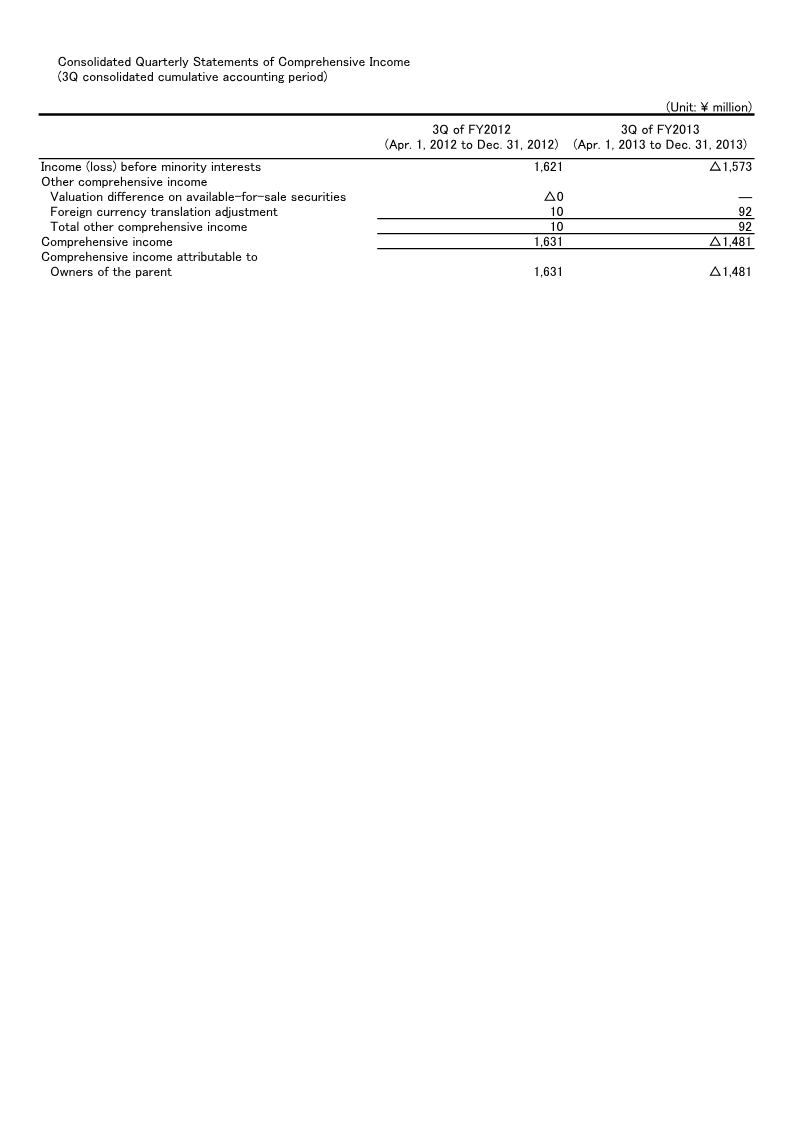 Consolidated Quarterly Statements of Comprehensive Income
(3Q consolidated cumulative accounting period)

(Unit: ¥ million)

| | 3Q of FY2012 (Apr. 1, 2012 to Dec. 31, 2012) | 3Q of FY2013 (Apr. 1, 2013 to Dec. 31, 2013) |
|---|---|---|
| Income (loss) before minority interests | 1,621 | △1,573 |
| Other comprehensive income | | |
| Valuation difference on available-for-sale securities | △0 | — |
| Foreign currency translation adjustment | 10 | 92 |
| Total other comprehensive income | 10 | 92 |
| Comprehensive income | 1,631 | △1,481 |
| Comprehensive income attributable to | | |
| Owners of the parent | 1,631 | △1,481 |